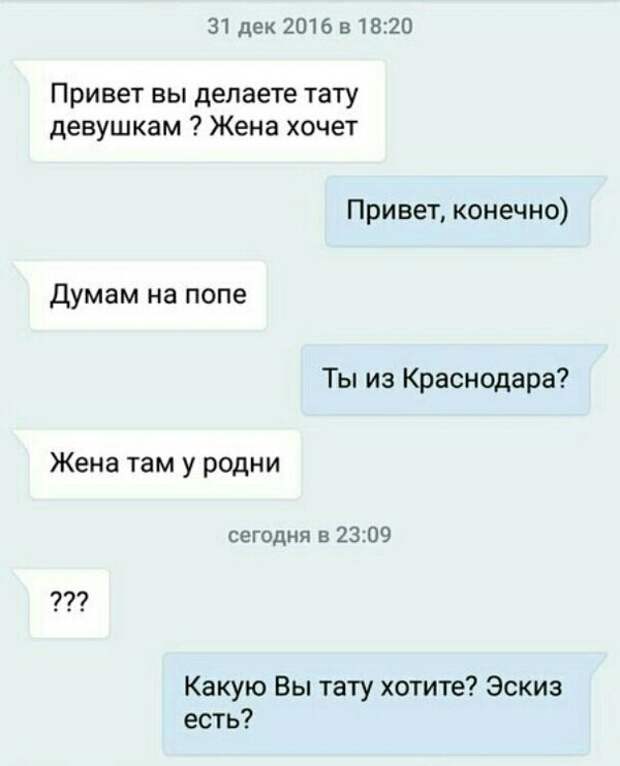 31 дек 2016 в 18:20

Привет вы делаете тату девушкам ? Жена хочет

Привет, конечно)

Думам на попе

Ты из Краснодара?

Жена там у родни

сегодня в 23:09

???

Какую Вы тату хотите? Эскиз есть?